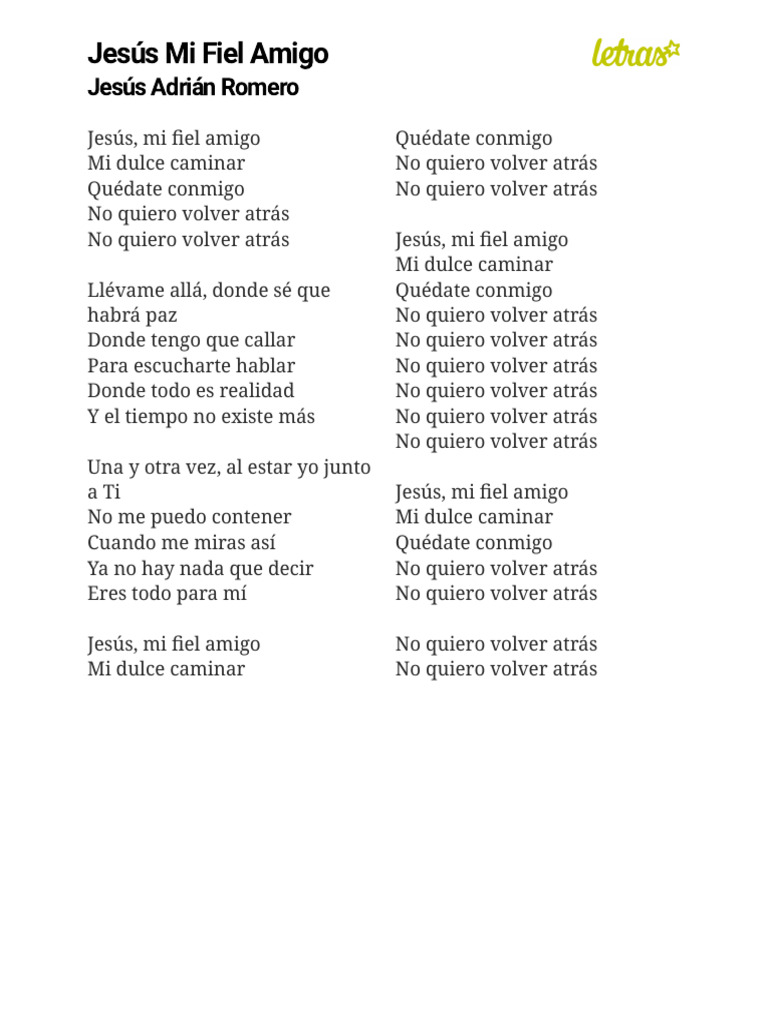 Jesús Mi Fiel Amigo
Jesús Adrián Romero

letras

Jesús, mi fiel amigo
Mi dulce caminar
Quédate conmigo
No quiero volver atrás
No quiero volver atrás

Llévame allá, donde sé que habrá paz
Donde tengo que callar
Para escucharte hablar
Donde todo es realidad
Y el tiempo no existe más

Una y otra vez, al estar yo junto a Ti
No me puedo contener
Cuando me miras así
Ya no hay nada que decir
Eres todo para mí

Jesús, mi fiel amigo
Mi dulce caminar
Quédate conmigo
No quiero volver atrás
No quiero volver atrás

Jesús, mi fiel amigo
Mi dulce caminar
Quédate conmigo
No quiero volver atrás
No quiero volver atrás
No quiero volver atrás
No quiero volver atrás
No quiero volver atrás
No quiero volver atrás

Jesús, mi fiel amigo
Mi dulce caminar
Quédate conmigo
No quiero volver atrás
No quiero volver atrás

No quiero volver atrás
No quiero volver atrás